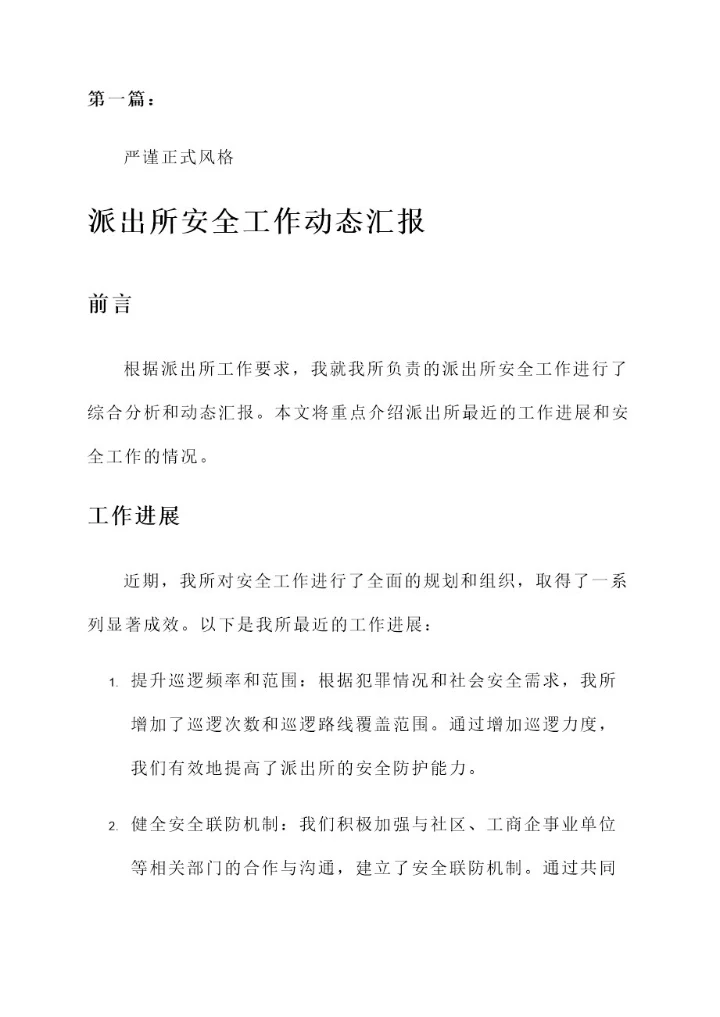 第一篇：

严谨正式风格

派出所安全工作动态汇报

前言

根据派出所工作要求，我就我所负责的派出所安全工作进行了综合分析和动态汇报。本文将重点介绍派出所最近的工作进展和安全工作的情况。

工作进展

近期，我所对安全工作进行了全面的规划和组织，取得了一系列显著成效。以下是我所最近的工作进展：

1. 提升巡逻频率和范围：根据犯罪情况和社会安全需求，我所增加了巡逻次数和巡逻路线覆盖范围。通过增加巡逻力度，我们有效地提高了派出所的安全防护能力。

2. 健全安全联防机制：我们积极加强与社区、工商企事业单位等相关部门的合作与沟通，建立了安全联防机制。通过共同